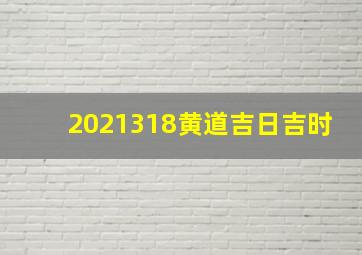 2021318黄道吉日吉时